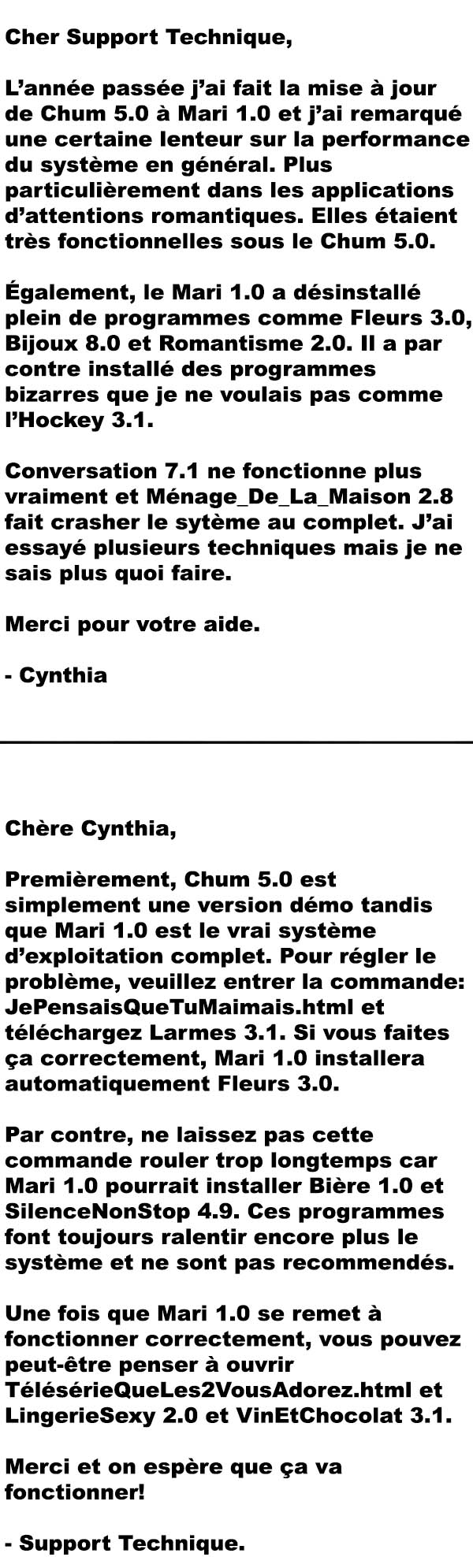 Cher Support Technique,

L'année passée j'ai fait la mise à jour de Chum 5.0 à Mari 1.0 et j'ai remarqué une certaine lenteur sur la performance du système en général. Plus particulièrement dans les applications d'attentions romantiques. Elles étaient très fonctionnelles sous le Chum 5.0.

Également, le Mari 1.0 a désinstallé plein de programmes comme Fleurs 3.0, Bijoux 8.0 et Romantisme 2.0. Il a par contre installé des programmes bizarres que je ne voulais pas comme l'Hockey 3.1.

Conversation 7.1 ne fonctionne plus vraiment et Ménage_De_La_Maison 2.8 fait crasher le sytème au complet. J'ai essayé plusieurs techniques mais je ne sais plus quoi faire.

Merci pour votre aide.

- Cynthia

Chère Cynthia,

Premièrement, Chum 5.0 est simplement une version démo tandis que Mari 1.0 est le vrai système d'exploitation complet. Pour régler le problème, veuillez entrer la commande: JePensaisQueTuMaimais.html et téléchargez Larmes 3.1. Si vous faites ça correctement, Mari 1.0 installera automatiquement Fleurs 3.0.

Par contre, ne laissez pas cette commande rouler trop longtemps car Mari 1.0 pourrait installer Bière 1.0 et SilenceNonStop 4.9. Ces programmes font toujours ralentir encore plus le système et ne sont pas recommendés.

Une fois que Mari 1.0 se remet à fonctionner correctement, vous pouvez peut-être penser à ouvrir TélésérieQueLes2VousAdorez.html et LingerieSexy 2.0 et VinEtChocolat 3.1.

Merci et on espère que ça va fonctionner!

- Support Technique.